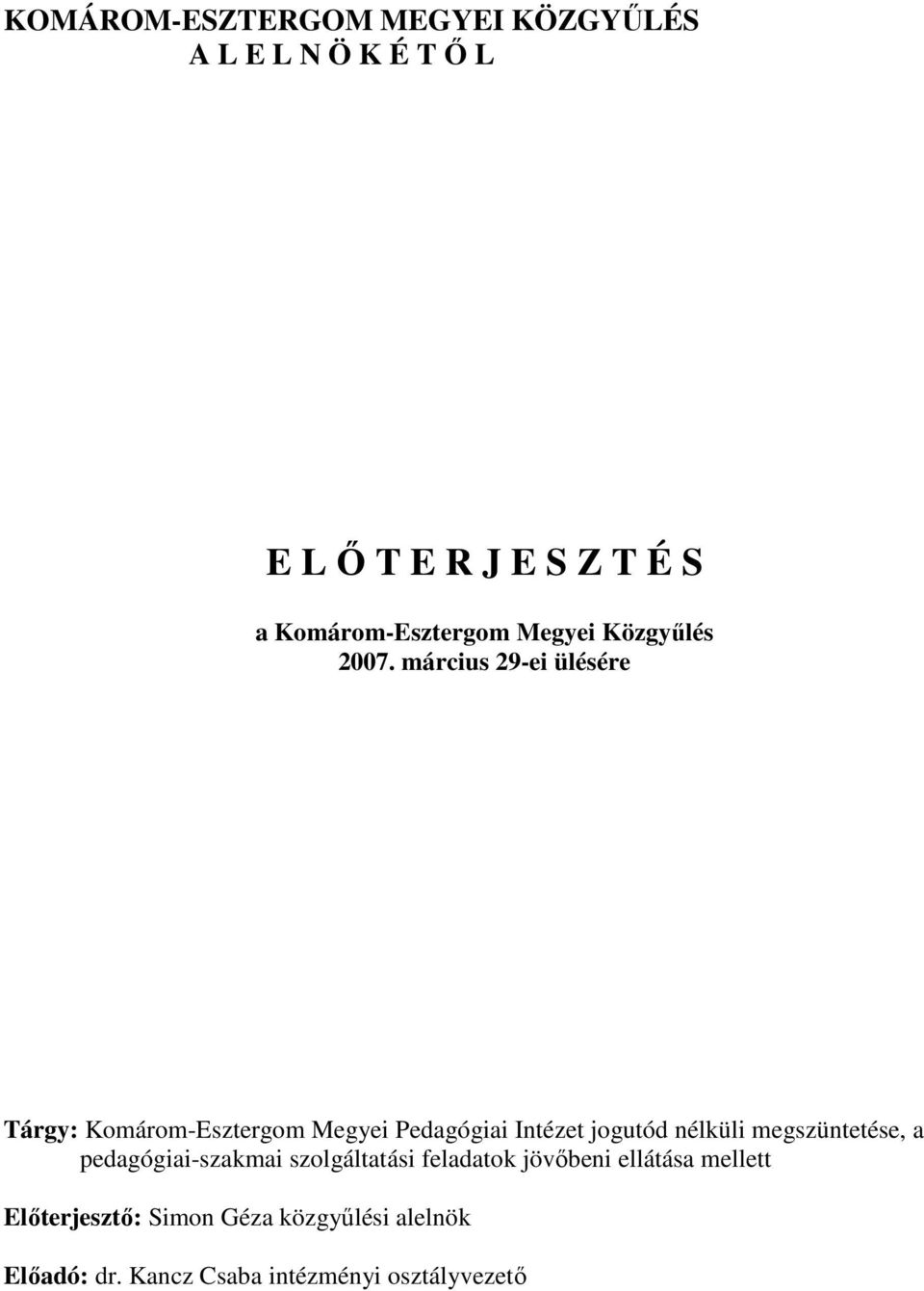 KOMÁROM-ESZTERGOM MEGYEI KÖZGYŰLÉS
A L E L N Ö K É T Ő L

E L Ő T E R J E S Z T É S

a Komárom-Esztergom Megyei Közgyűlés
2007. március 29-ei ülésére

Tárgy: Komárom-Esztergom Megyei Pedagógiai Intézet jogutód nélküli megszüntetése, a pedagógiai-szakmai szolgáltatási feladatok jövőbeni ellátása mellett

Előterjesztő: Simon Géza közgyűlési alelnök

Előadó: dr. Kancz Csaba intézményi osztályvezető